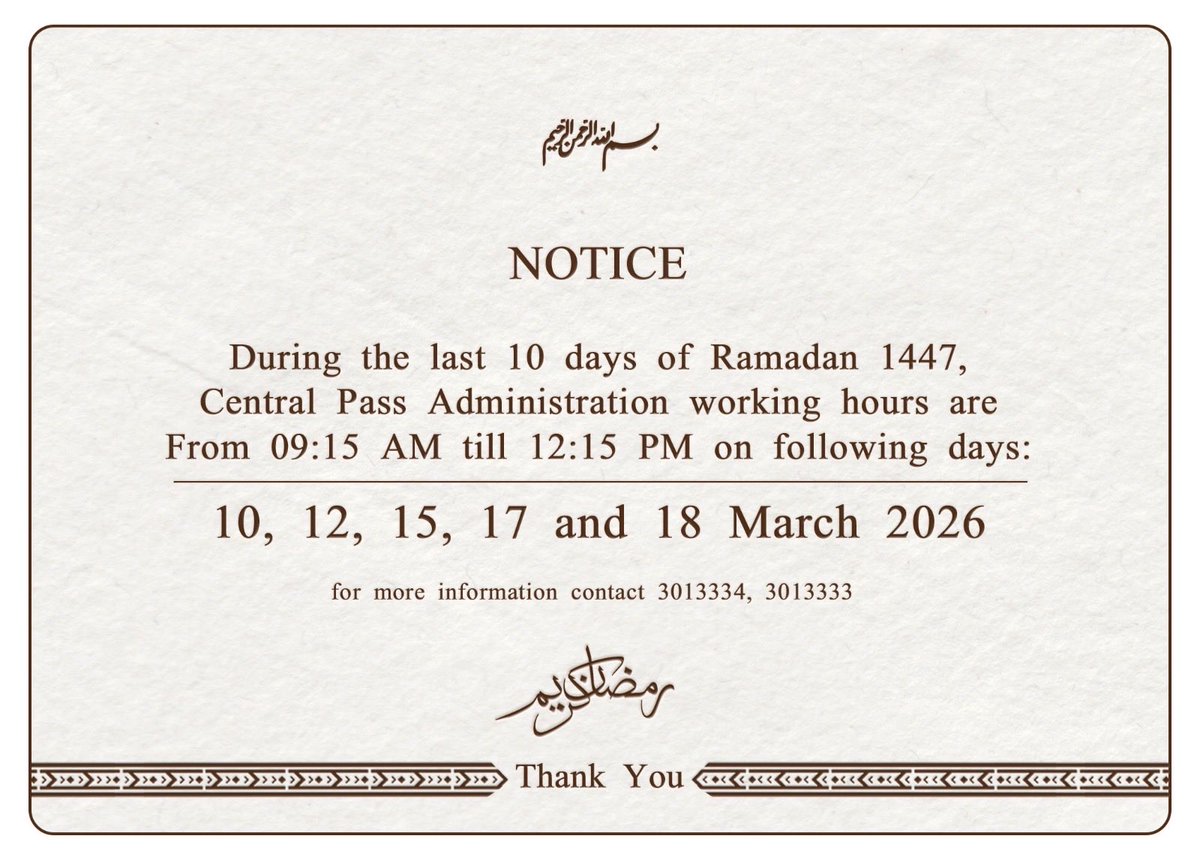 بسم الله الرحمن الرحيم

NOTICE

During the last 10 days of Ramadan 1447, Central Pass Administration working hours are From 09:15 AM till 12:15 PM on following days:

10, 12, 15, 17 and 18 March 2026

for more information contact 3013334, 3013333

رمضان كريم

Thank You